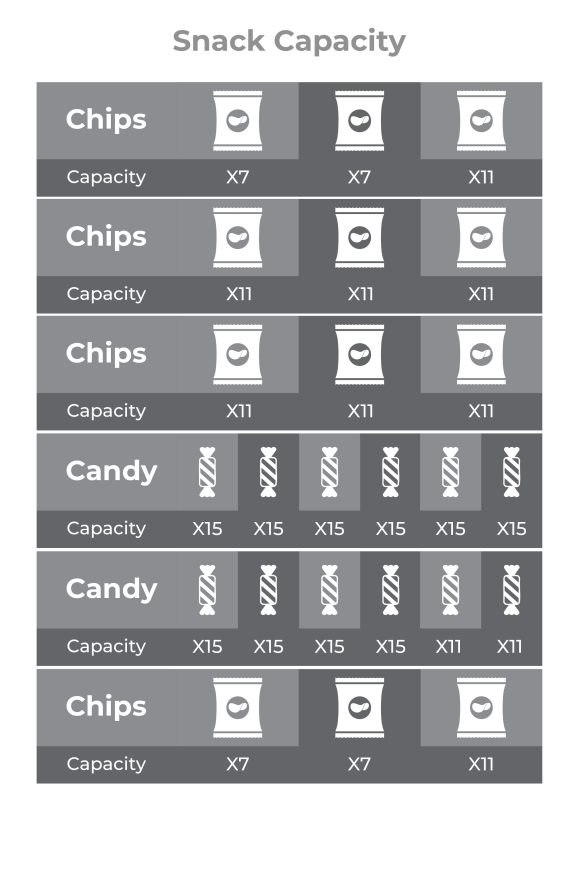 Snack Capacity

| Chips | | | |
|---|---|---|---|
| Capacity | X7 | X7 | X11 |

| Chips | | | |
|---|---|---|---|
| Capacity | X11 | X11 | X11 |

| Chips | | | |
|---|---|---|---|
| Capacity | X11 | X11 | X11 |

| Candy | | | | | | |
|---|---|---|---|---|---|---|
| Capacity | X15 | X15 | X15 | X15 | X15 | X15 |

| Candy | | | | | | |
|---|---|---|---|---|---|---|
| Capacity | X15 | X15 | X15 | X15 | X11 | X11 |

| Chips | | | |
|---|---|---|---|
| Capacity | X7 | X7 | X11 |